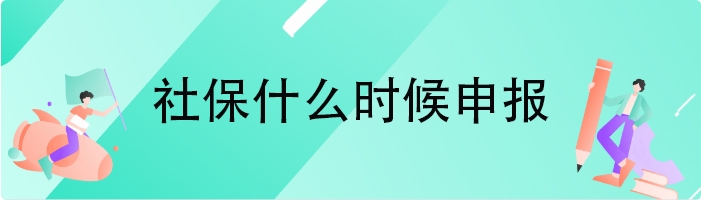 社保什么时候申报